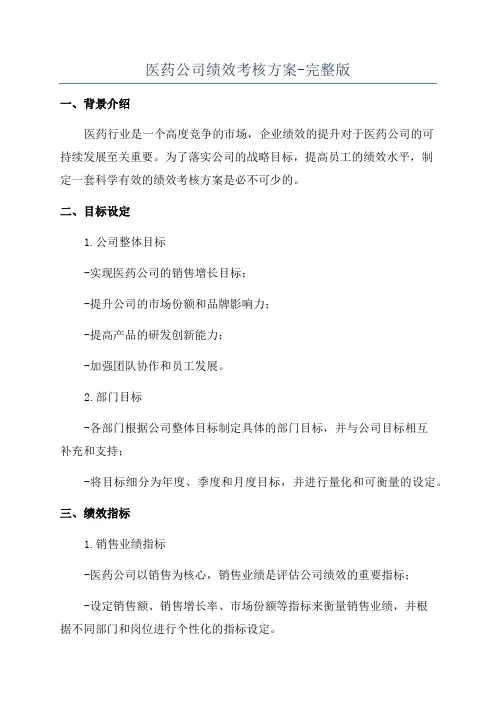 医药公司绩效考核方案-完整版

一、背景介绍

医药行业是一个高度竞争的市场，企业绩效的提升对于医药公司的可持续发展至关重要。为了落实公司的战略目标，提高员工的绩效水平，制定一套科学有效的绩效考核方案是必不可少的。

二、目标设定

1.公司整体目标

-实现医药公司的销售增长目标；

-提升公司的市场份额和品牌影响力；

-提高产品的研发创新能力；

-加强团队协作和员工发展。

2.部门目标

-各部门根据公司整体目标制定具体的部门目标，并与公司目标相互补充和支持；

-将目标细分为年度、季度和月度目标，并进行量化和可衡量的设定。

三、绩效指标

1.销售业绩指标

-医药公司以销售为核心，销售业绩是评估公司绩效的重要指标；

-设定销售额、销售增长率、市场份额等指标来衡量销售业绩，并根据不同部门和岗位进行个性化的指标设定。